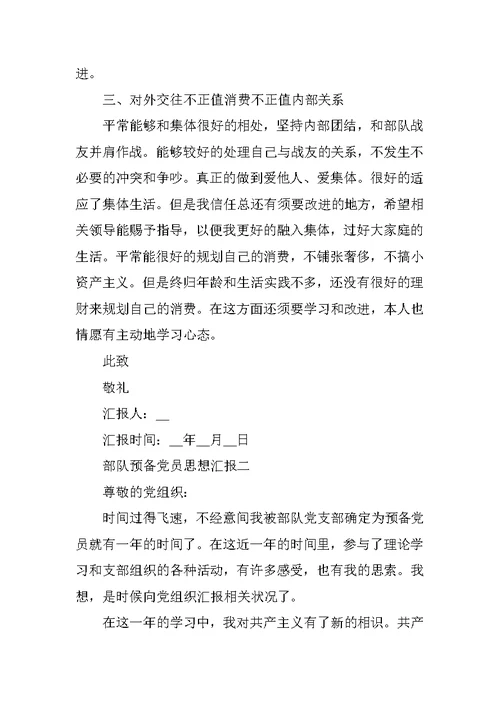 进。

三、对外交往不正值消费不正值内部关系

平常能够和集体很好的相处，坚持内部团结，和部队战友并肩作战。能够较好的处理自己与战友的关系，不发生不必要的冲突和争吵。真正的做到爱他人、爱集体。很好的适应了集体生活。但是我信任总还有须要改进的地方，希望相关领导能赐予指导，以便我更好的融入集体，过好大家庭的生活。平常能很好的规划自己的消费，不铺张奢侈，不搞小资产主义。但是终归年龄和生活实践不多，还没有很好的理财来规划自己的消费。在这方面还须要学习和改进，本人也情愿有主动地学习心态。

此致

敬礼

汇报人：__

汇报时间：__年__月__日

部队预备党员思想汇报二

尊敬的党组织：

时间过得飞速，不经意间我被部队党支部确定为预备党员就有一年的时间了。在这近一年的时间里，参与了理论学习和支部组织的各种活动，有许多感受，也有我的思索。我想，是时候向党组织汇报相关状况了。

在这一年的学习中，我对共产主义有了新的相识。共产